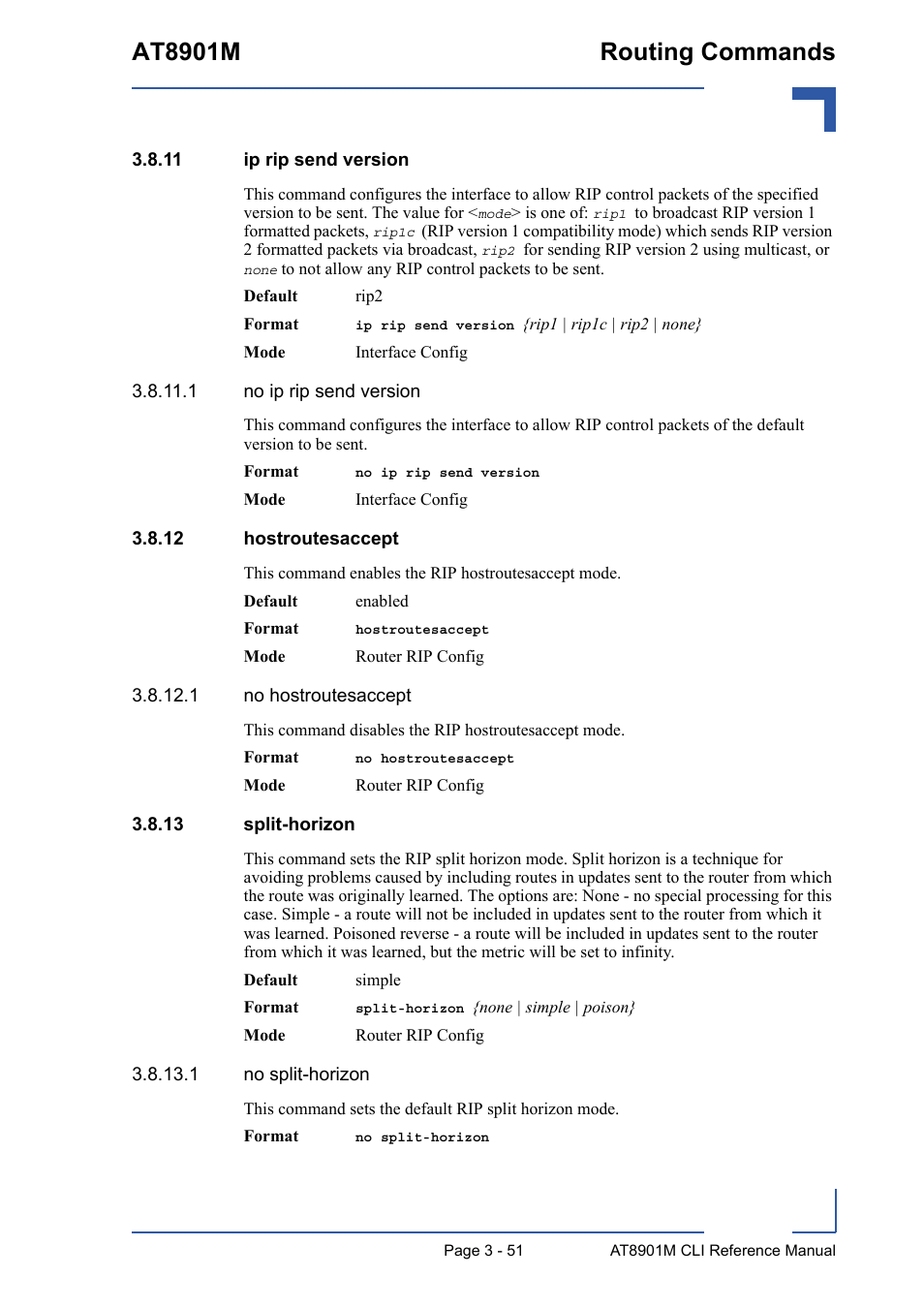 AT8901M

Routing Commands

3.8.11 ip rip send version

This command configures the interface to allow RIP control packets of the specified version to be sent. The value for <mode> is one of: rip1 to broadcast RIP version 1 formatted packets, rip1c (RIP version 1 compatibility mode) which sends RIP version 2 formatted packets via broadcast, rip2 for sending RIP version 2 using multicast, or none to not allow any RIP control packets to be sent.

Default rip2

Format ip rip send version {rip1 | rip1c | rip2 | none}

Mode Interface Config

3.8.11.1 no ip rip send version

This command configures the interface to allow RIP control packets of the default version to be sent.

Format no ip rip send version

Mode Interface Config

3.8.12 hostroutesaccept

This command enables the RIP hostroutesaccept mode.

Default enabled

Format hostroutesaccept

Mode Router RIP Config

3.8.12.1 no hostroutesaccept

This command disables the RIP hostroutesaccept mode.

Format no hostroutesaccept

Mode Router RIP Config

3.8.13 split-horizon

This command sets the RIP split horizon mode. Split horizon is a technique for avoiding problems caused by including routes in updates sent to the router from which the route was originally learned. The options are: None - no special processing for this case. Simple - a route will not be included in updates sent to the router from which it was learned. Poisoned reverse - a route will be included in updates sent to the router from which it was learned, but the metric will be set to infinity.

Default simple

Format split-horizon {none | simple | poison}

Mode Router RIP Config

3.8.13.1 no split-horizon

This command sets the default RIP split horizon mode.

Format no split-horizon

Page 3 - 51

AT8901M CLI Reference Manual